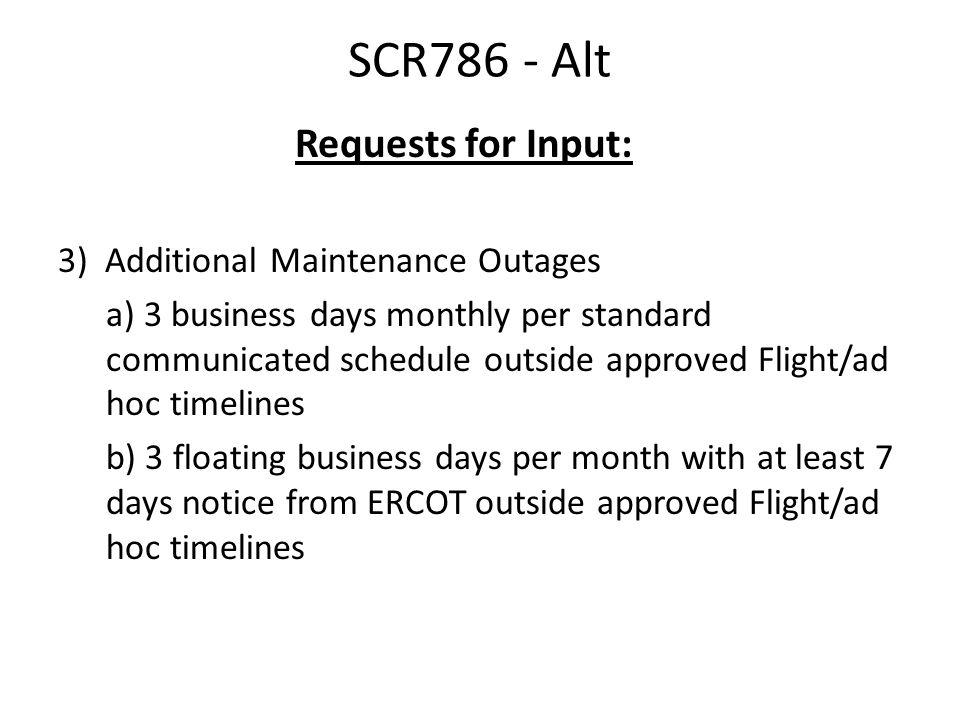 SCR786 - Alt

Requests for Input:

3) Additional Maintenance Outages

a) 3 business days monthly per standard communicated schedule outside approved Flight/ad hoc timelines

b) 3 floating business days per month with at least 7 days notice from ERCOT outside approved Flight/ad hoc timelines